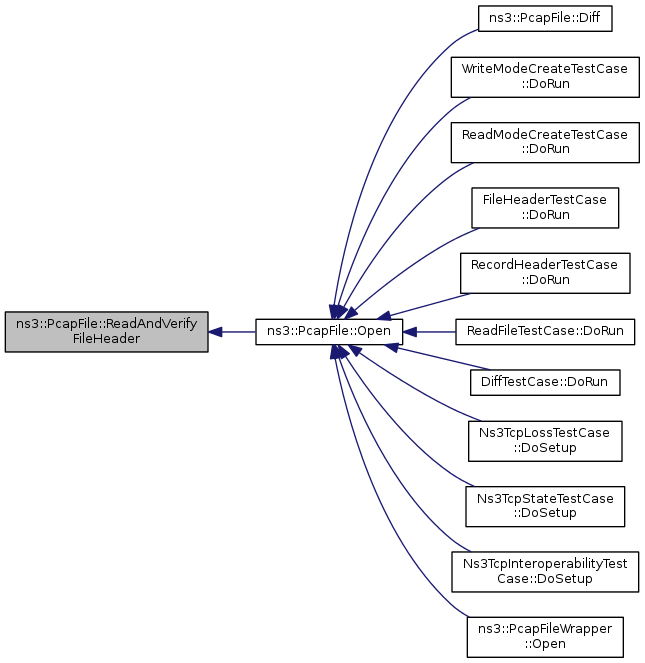 ns3::PcapFile::ReadAndVerify FileHeader

ns3::PcapFile::Open

ns3::PcapFile::Diff

WriteModeCreateTestCase ::DoRun

ReadModeCreateTestCase ::DoRun

FileHeaderTestCase ::DoRun

RecordHeaderTestCase ::DoRun

ReadFileTestCase::DoRun

DiffTestCase::DoRun

Ns3TcpLossTestCase ::DoSetup

Ns3TcpStateTestCase ::DoSetup

Ns3TcpInteroperabilityTest Case::DoSetup

ns3::PcapFileWrapper ::Open